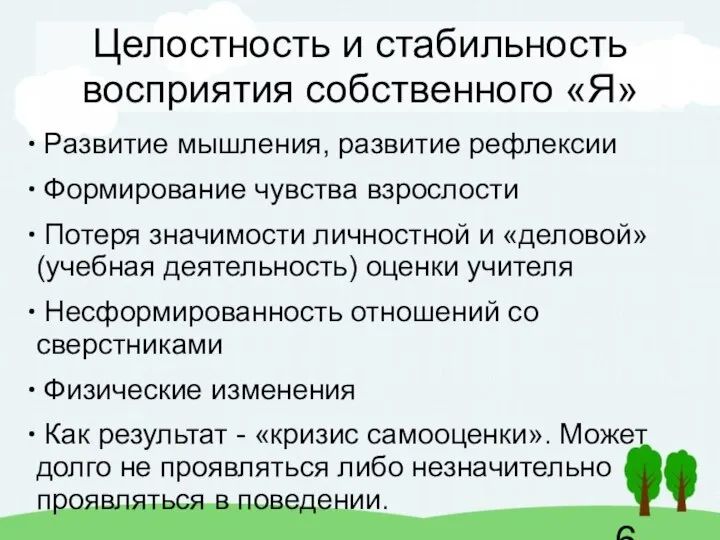 Целостность и стабильность восприятия собственного «Я»

• Развитие мышления, развитие рефлексии

• Формирование чувства взрослости

• Потеря значимости личностной и «деловой» (учебная деятельность) оценки учителя

• Несформированность отношений со сверстниками

• Физические изменения

• Как результат - «кризис самооценки». Может долго не проявляться либо незначительно проявляться в поведении.

6